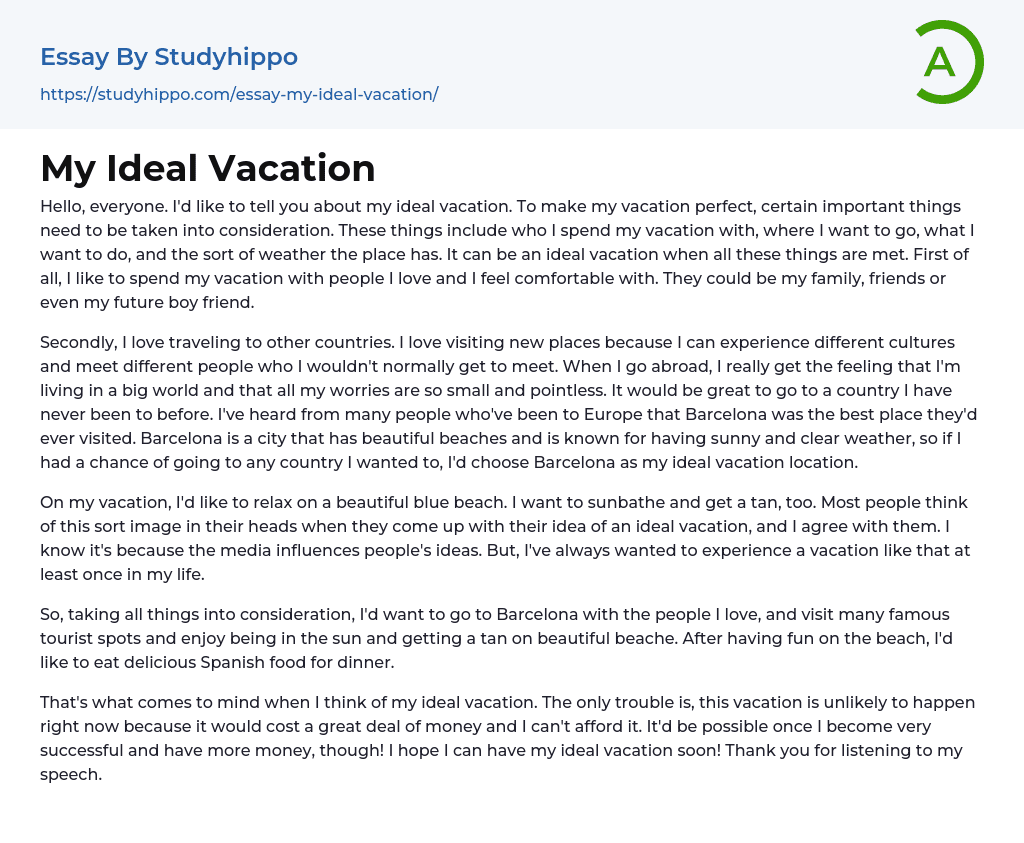 Essay By Studyhippo

https://studyhippo.com/essay-my-ideal-vacation/

A

My Ideal Vacation

Hello, everyone. I'd like to tell you about my ideal vacation. To make my vacation perfect, certain important things need to be taken into consideration. These things include who I spend my vacation with, where I want to go, what I want to do, and the sort of weather the place has. It can be an ideal vacation when all these things are met. First of all, I like to spend my vacation with people I love and I feel comfortable with. They could be my family, friends or even my future boy friend.

Secondly, I love traveling to other countries. I love visiting new places because I can experience different cultures and meet different people who I wouldn't normally get to meet. When I go abroad, I really get the feeling that I'm living in a big world and that all my worries are so small and pointless. It would be great to go to a country I have never been to before. I've heard from many people who've been to Europe that Barcelona was the best place they'd ever visited. Barcelona is a city that has beautiful beaches and is known for having sunny and clear weather, so if I had a chance of going to any country I wanted to, I'd choose Barcelona as my ideal vacation location.

On my vacation, I'd like to relax on a beautiful blue beach. I want to sunbathe and get a tan, too. Most people think of this sort image in their heads when they come up with their idea of an ideal vacation, and I agree with them. I know it's because the media influences people's ideas. But, I've always wanted to experience a vacation like that at least once in my life.

So, taking all things into consideration, I'd want to go to Barcelona with the people I love, and visit many famous tourist spots and enjoy being in the sun and getting a tan on beautiful beache. After having fun on the beach, I'd like to eat delicious Spanish food for dinner.

That's what comes to mind when I think of my ideal vacation. The only trouble is, this vacation is unlikely to happen right now because it would cost a great deal of money and I can't afford it. It'd be possible once I become very successful and have more money, though! I hope I can have my ideal vacation soon! Thank you for listening to my speech.